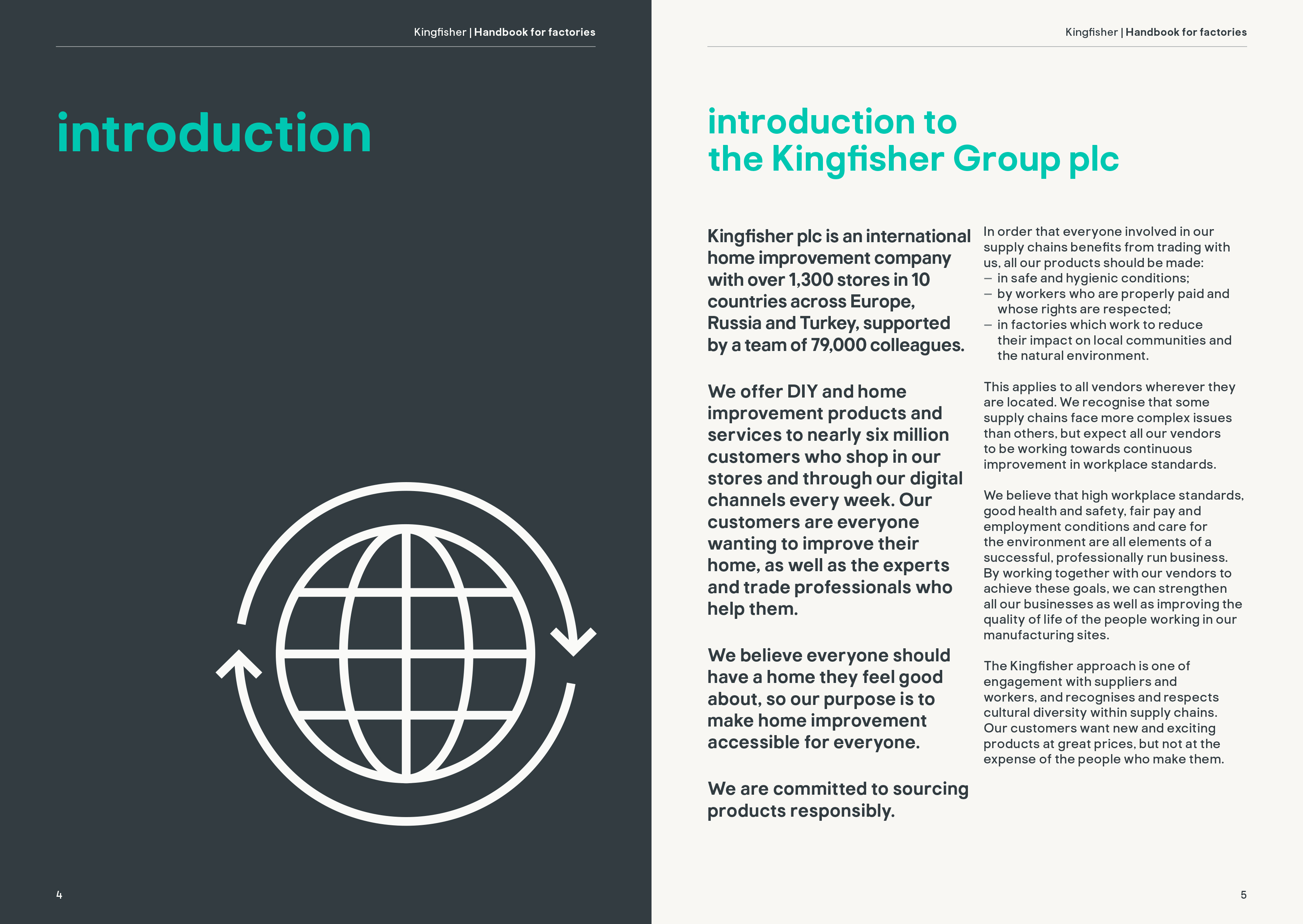 Kingfisher | Handbook for factories

introduction

4

Kingfisher | Handbook for factories

introduction to the Kingfisher Group plc

Kingfisher plc is an international home improvement company with over 1,300 stores in 10 countries across Europe, Russia and Turkey, supported by a team of 79,000 colleagues.

We offer DIY and home improvement products and services to nearly six million customers who shop in our stores and through our digital channels every week. Our customers are everyone wanting to improve their home, as well as the experts and trade professionals who help them.

We believe everyone should have a home they feel good about, so our purpose is to make home improvement accessible for everyone.

We are committed to sourcing products responsibly.

In order that everyone involved in our supply chains benefits from trading with us, all our products should be made:
– in safe and hygienic conditions;
– by workers who are properly paid and whose rights are respected;
– in factories which work to reduce their impact on local communities and the natural environment.

This applies to all vendors wherever they are located. We recognise that some supply chains face more complex issues than others, but expect all our vendors to be working towards continuous improvement in workplace standards.

We believe that high workplace standards, good health and safety, fair pay and employment conditions and care for the environment are all elements of a successful, professionally run business. By working together with our vendors to achieve these goals, we can strengthen all our businesses as well as improving the quality of life of the people working in our manufacturing sites.

The Kingfisher approach is one of engagement with suppliers and workers, and recognises and respects cultural diversity within supply chains. Our customers want new and exciting products at great prices, but not at the expense of the people who make them.

5